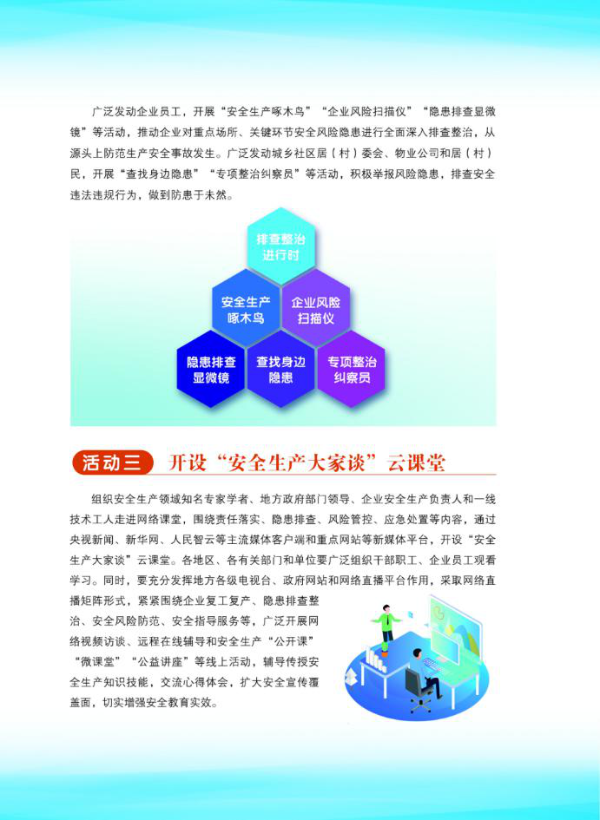 广泛发动企业员工，开展“安全生产啄木鸟”“企业风险扫描仪”“隐患排查显微镜”等活动，推动企业对重点场所、关键环节安全风险隐患进行全面深入排查整治，从源头上防范生产安全事故发生。广泛发动城乡社区居（村）委会、物业公司和居（村）民，开展“查找身边隐患”“专项整治纠察员”等活动，积极举报风险隐患，排查安全违法违规行为，做到防患于未然。

排查整治进行时

安全生产啄木鸟

企业风险扫描仪

隐患排查显微镜

查找身边隐患

专项整治纠察员

活动三 开设“安全生产大家谈”云课堂

组织安全生产领域知名专家学者、地方政府部门领导、企业安全生产负责人和一线技术工人走进网络课堂，围绕责任落实、隐患排查、风险管控、应急处置等内容，通过央视新闻、新华网、人民智云等主流媒体客户端和重点网站等新媒体平台，开设“安全生产大家谈”云课堂。各地区、各有关部门和单位要广泛组织干部职工、企业员工观看学习。同时，要充分发挥地方各级电视台、政府网站和网络直播平台作用，采取网络直播矩阵形式，紧紧围绕企业复工复产、隐患排查整治、安全风险防范、安全指导服务等，广泛开展网络视频访谈、远程在线辅导和安全生产“公开课”“微课堂”“公益讲座”等线上活动，辅导传授安全生产知识技能，交流心得体会，扩大安全宣传覆盖面，切实增强安全教育实效。